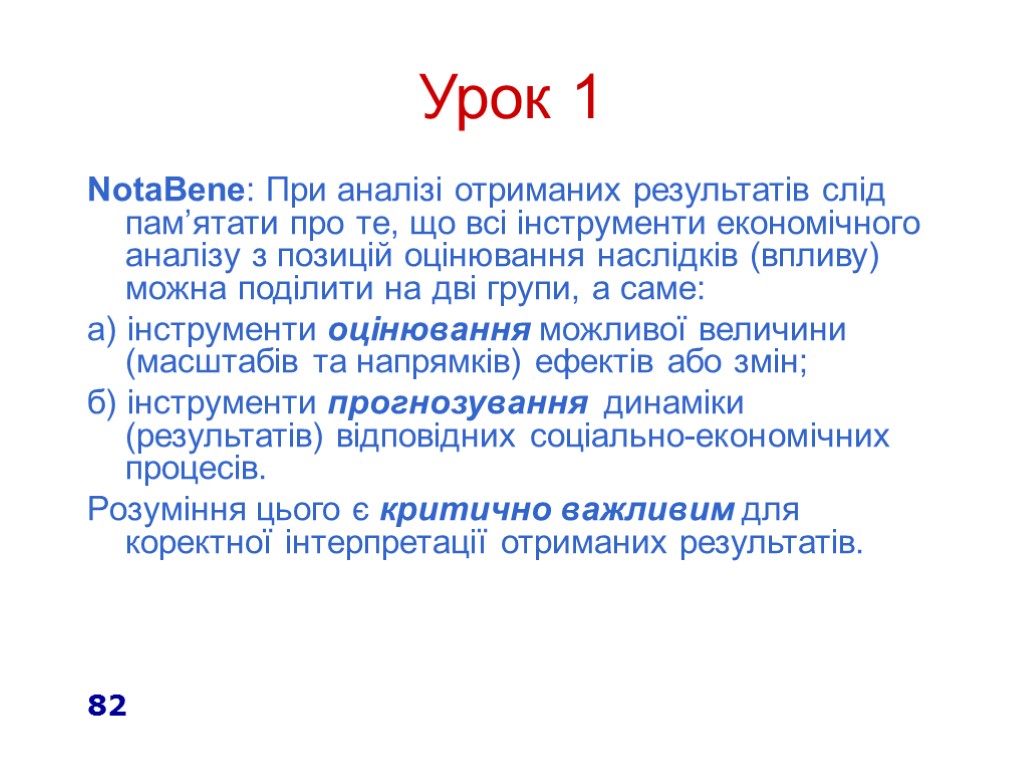 Урок 1

NotaBene: При аналізі отриманих результатів слід пам’ятати про те, що всі інструменти економічного аналізу з позицій оцінювання наслідків (впливу) можна поділити на дві групи, а саме:

а) інструменти оцінювання можливої величини (масштабів та напрямків) ефектів або змін;

б) інструменти прогнозування динаміки (результатів) відповідних соціально-економічних процесів.

Розуміння цього є критично важливим для коректної інтерпретації отриманих результатів.

82